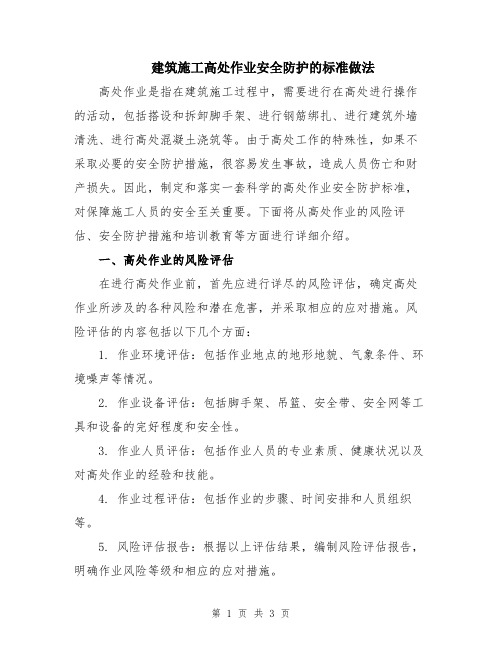 建筑施工高处作业安全防护的标准做法

高处作业是指在建筑施工过程中，需要进行在高处进行操作的活动，包括搭设和拆卸脚手架、进行钢筋绑扎、进行建筑外墙清洗、进行高处混凝土浇筑等。由于高处工作的特殊性，如果不采取必要的安全防护措施，很容易发生事故，造成人员伤亡和财产损失。因此，制定和落实一套科学的高处作业安全防护标准，对保障施工人员的安全至关重要。下面将从高处作业的风险评估、安全防护措施和培训教育等方面进行详细介绍。

一、高处作业的风险评估

在进行高处作业前，首先应进行详尽的风险评估，确定高处作业所涉及的各种风险和潜在危害，并采取相应的应对措施。风险评估的内容包括以下几个方面：

1. 作业环境评估：包括作业地点的地形地貌、气象条件、环境噪声等情况。

2. 作业设备评估：包括脚手架、吊篮、安全带、安全网等工具和设备的完好程度和安全性。

3. 作业人员评估：包括作业人员的专业素质、健康状况以及对高处作业的经验和技能。

4. 作业过程评估：包括作业的步骤、时间安排和人员组织等。

5. 风险评估报告：根据以上评估结果，编制风险评估报告，明确作业风险等级和相应的应对措施。

第 1 页 共 3 页